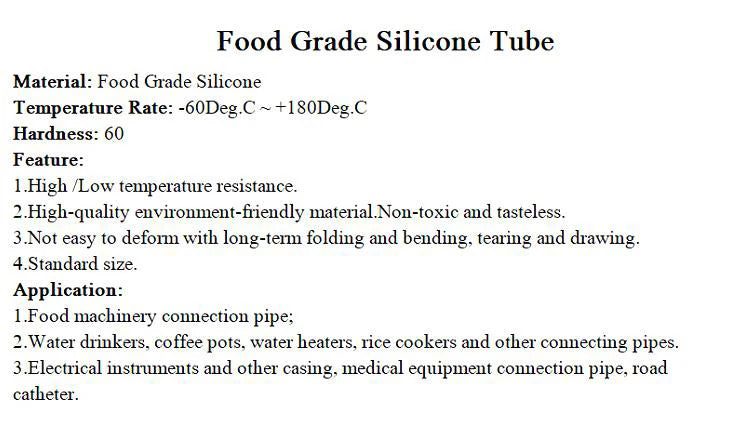 Food Grade Silicone Tube

Material: Food Grade Silicone
Temperature Rate: -60Deg.C ~ +180Deg.C
Hardness: 60
Feature:
1.High /Low temperature resistance.
2.High-quality environment-friendly material.Non-toxic and tasteless.
3.Not easy to deform with long-term folding and bending, tearing and drawing.
4.Standard size.
Application:
1.Food machinery connection pipe;
2.Water drinkers, coffee pots, water heaters, rice cookers and other connecting pipes.
3.Electrical instruments and other casing, medical equipment connection pipe, road catheter.